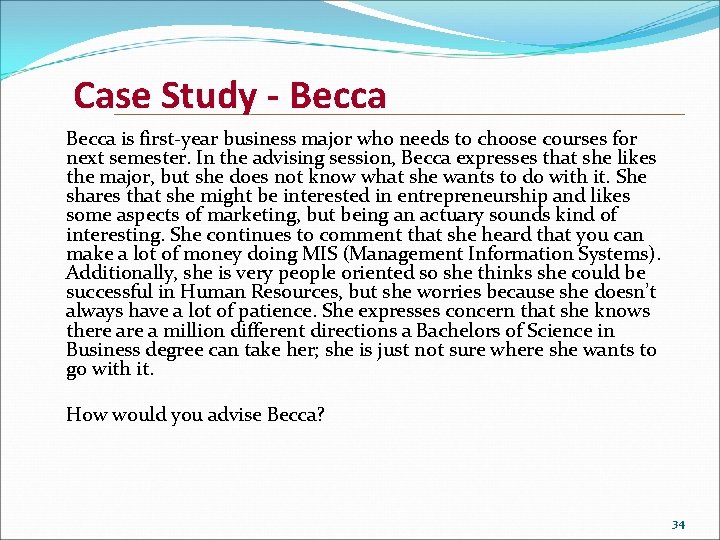 Case Study - Becca

Becca is first-year business major who needs to choose courses for next semester. In the advising session, Becca expresses that she likes the major, but she does not know what she wants to do with it. She shares that she might be interested in entrepreneurship and likes some aspects of marketing, but being an actuary sounds kind of interesting. She continues to comment that she heard that you can make a lot of money doing MIS (Management Information Systems). Additionally, she is very people oriented so she thinks she could be successful in Human Resources, but she worries because she doesn't always have a lot of patience. She expresses concern that she knows there are a million different directions a Bachelors of Science in Business degree can take her; she is just not sure where she wants to go with it.

How would you advise Becca?

34